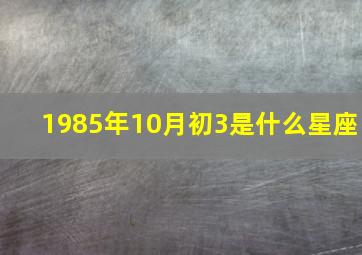 1985年10月初3是什么星座